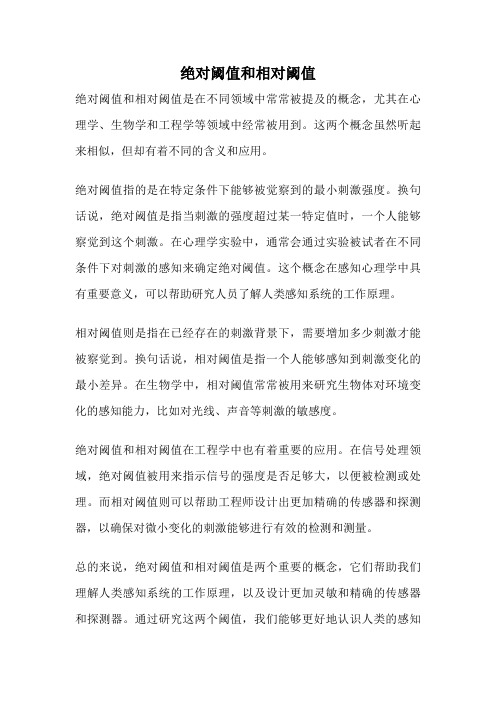 绝对阈值和相对阈值

绝对阈值和相对阈值是在不同领域中常常被提及的概念，尤其在心理学、生物学和工程学等领域中经常被用到。这两个概念虽然听起来相似，但却有着不同的含义和应用。

绝对阈值指的是在特定条件下能够被觉察到的最小刺激强度。换句话说，绝对阈值是指当刺激的强度超过某一特定值时，一个人能够察觉到这个刺激。在心理学实验中，通常会通过实验被试者在不同条件下对刺激的感知来确定绝对阈值。这个概念在感知心理学中具有重要意义，可以帮助研究人员了解人类感知系统的工作原理。

相对阈值则是指在已经存在的刺激背景下，需要增加多少刺激才能被察觉到。换句话说，相对阈值是指一个人能够感知到刺激变化的最小差异。在生物学中，相对阈值常常被用来研究生物体对环境变化的感知能力，比如对光线、声音等刺激的敏感度。

绝对阈值和相对阈值在工程学中也有着重要的应用。在信号处理领域，绝对阈值被用来指示信号的强度是否足够大，以便被检测或处理。而相对阈值则可以帮助工程师设计出更加精确的传感器和探测器，以确保对微小变化的刺激能够进行有效的检测和测量。

总的来说，绝对阈值和相对阈值是两个重要的概念，它们帮助我们理解人类感知系统的工作原理，以及设计更加灵敏和精确的传感器和探测器。通过研究这两个阈值，我们能够更好地认识人类的感知